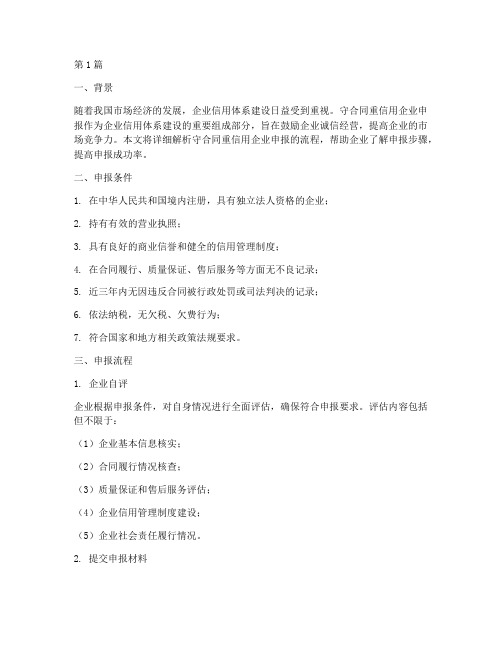 第1篇

一、背景

随着我国市场经济的发展，企业信用体系建设日益受到重视。守合同重信用企业申报作为企业信用体系建设的重要组成部分，旨在鼓励企业诚信经营，提高企业的市场竞争力。本文将详细解析守合同重信用企业申报的流程，帮助企业了解申报步骤，提高申报成功率。

二、申报条件

1. 在中华人民共和国境内注册，具有独立法人资格的企业；

2. 持有有效的营业执照；

3. 具有良好的商业信誉和健全的信用管理制度；

4. 在合同履行、质量保证、售后服务等方面无不良记录；

5. 近三年内无因违反合同被行政处罚或司法判决的记录；

6. 依法纳税，无欠税、欠费行为；

7. 符合国家和地方相关政策法规要求。

三、申报流程

1. 企业自评

企业根据申报条件，对自身情况进行全面评估，确保符合申报要求。评估内容包括但不限于：

（1）企业基本信息核实；

（2）合同履行情况核查；

（3）质量保证和售后服务评估；

（4）企业信用管理制度建设；

（5）企业社会责任履行情况。

2. 提交申报材料